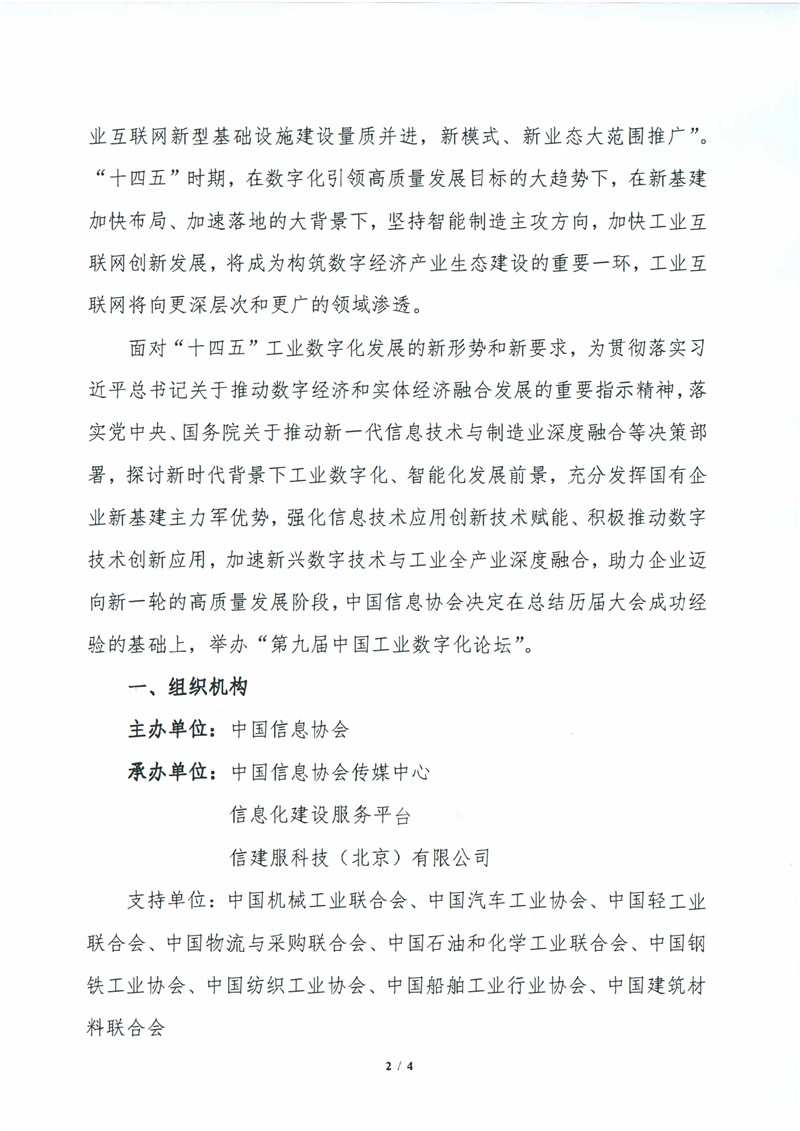 业互联网新型基础设施建设量质并进，新模式、新业态大范围推广”。“十四五”时期，在数字化引领高质量发展目标的大趋势下，在新基建加快布局、加速落地的大背景下，坚持智能制造主攻方向，加快工业互联网创新发展，将成为构筑数字经济产业生态建设的重要一环，工业互联网将向更深层次和更广的领域渗透。

面对“十四五”工业数字化发展的新形势和新要求，为贯彻落实习近平总书记关于推动数字经济和实体经济融合发展的重要指示精神，落实党中央、国务院关于推动新一代信息技术与制造业深度融合等决策部署，探讨新时代背景下工业数字化、智能化发展前景，充分发挥国有企业新基建主力军优势，强化信息技术应用创新技术赋能、积极推动数字技术创新应用，加速新兴数字技术与工业全产业深度融合，助力企业迈向新一轮的高质量发展阶段，中国信息协会决定在总结历届大会成功经验的基础上，举办“第九届中国工业数字化论坛”。

一、组织机构

主办单位：中国信息协会

承办单位：中国信息协会传媒中心

信息化建设服务平台

信建服科技（北京）有限公司

支持单位：中国机械工业联合会、中国汽车工业协会、中国轻工业联合会、中国物流与采购联合会、中国石油和化学工业联合会、中国钢铁工业协会、中国纺织工业协会、中国船舶工业行业协会、中国建筑材料联合会

2 / 4